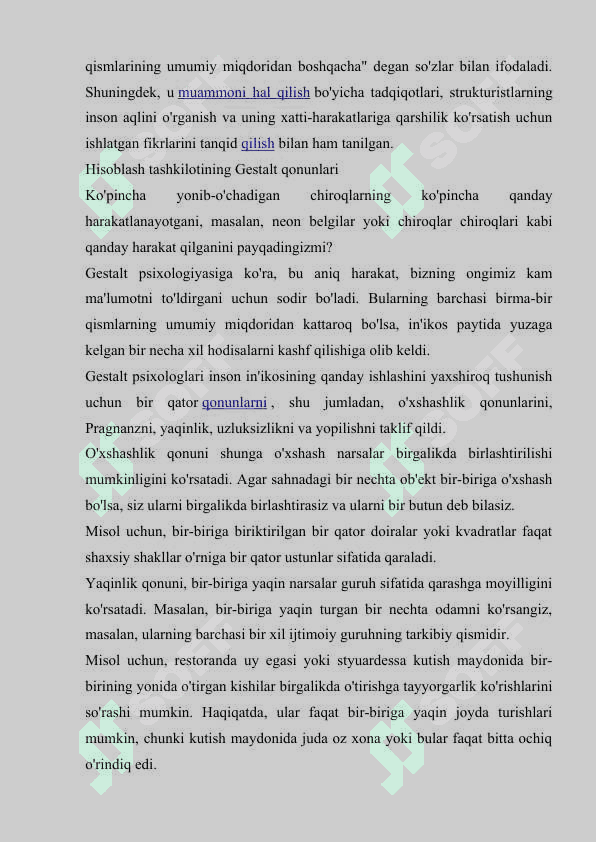 qismlarining umumiy miqdoridan boshqacha" degan so'zlar bilan ifodaladi. Shuningdek, u muammoni hal qilish bo'yicha tadqiqotlari, strukturistlarning inson aqlini o'rganish va uning xatti-harakatlariga qarshilik ko'rsatish uchun ishlatgan fikrlarini tanqid qilish bilan ham tanilgan.

Hisoblash tashkilotining Gestalt qonunlari

Ko'pincha yonib-o'chadigan chiroqlarning ko'pincha qanday harakatlanayotgani, masalan, neon belgilar yoki chiroqlar chiroqlari kabi qanday harakat qilganini payqadingizmi?

Gestalt psixologiyasiga ko'ra, bu aniq harakat, bizning ongimiz kam ma'lumotni to'ldirgani uchun sodir bo'ladi. Bularning barchasi birma-bir qismlarning umumiy miqdoridan kattaroq bo'lsa, in'ikos paytida yuzaga kelgan bir necha xil hodisalarni kashf qilishiga olib keldi.

Gestalt psixologlari inson in'ikosining qanday ishlashini yaxshiroq tushunish uchun bir qator qonunlarni , shu jumladan, o'xshashlik qonunlarini, Pragnanzni, yaqinlik, uzluksizlikni va yopilishni taklif qildi.

O'xshashlik qonuni shunga o'xshash narsalar birgalikda birlashtirilishi mumkinligini ko'rsatadi. Agar sahnadagi bir nechta ob'ekt bir-biriga o'xshash bo'lsa, siz ularni birgalikda birlashtirasiz va ularni bir butun deb bilasiz.

Misol uchun, bir-biriga biriktirilgan bir qator doiralar yoki kvadratlar faqat shaxsiy shakllar o'rniga bir qator ustunlar sifatida qaraladi.

Yaqinlik qonuni, bir-biriga yaqin narsalar guruh sifatida qarashga moyilligini ko'rsatadi. Masalan, bir-biriga yaqin turgan bir nechta odamni ko'rsangiz, masalan, ularning barchasi bir xil ijtimoiy guruhning tarkibiy qismidir.

Misol uchun, restoranda uy egasi yoki styuardessa kutish maydonida bir-birining yonida o'tirgan kishilar birgalikda o'tirishga tayyorgarlik ko'rishlarini so'rashi mumkin. Haqiqatda, ular faqat bir-biriga yaqin joyda turishlari mumkin, chunki kutish maydonida juda oz xona yoki bular faqat bitta ochiq o'rindiq edi.